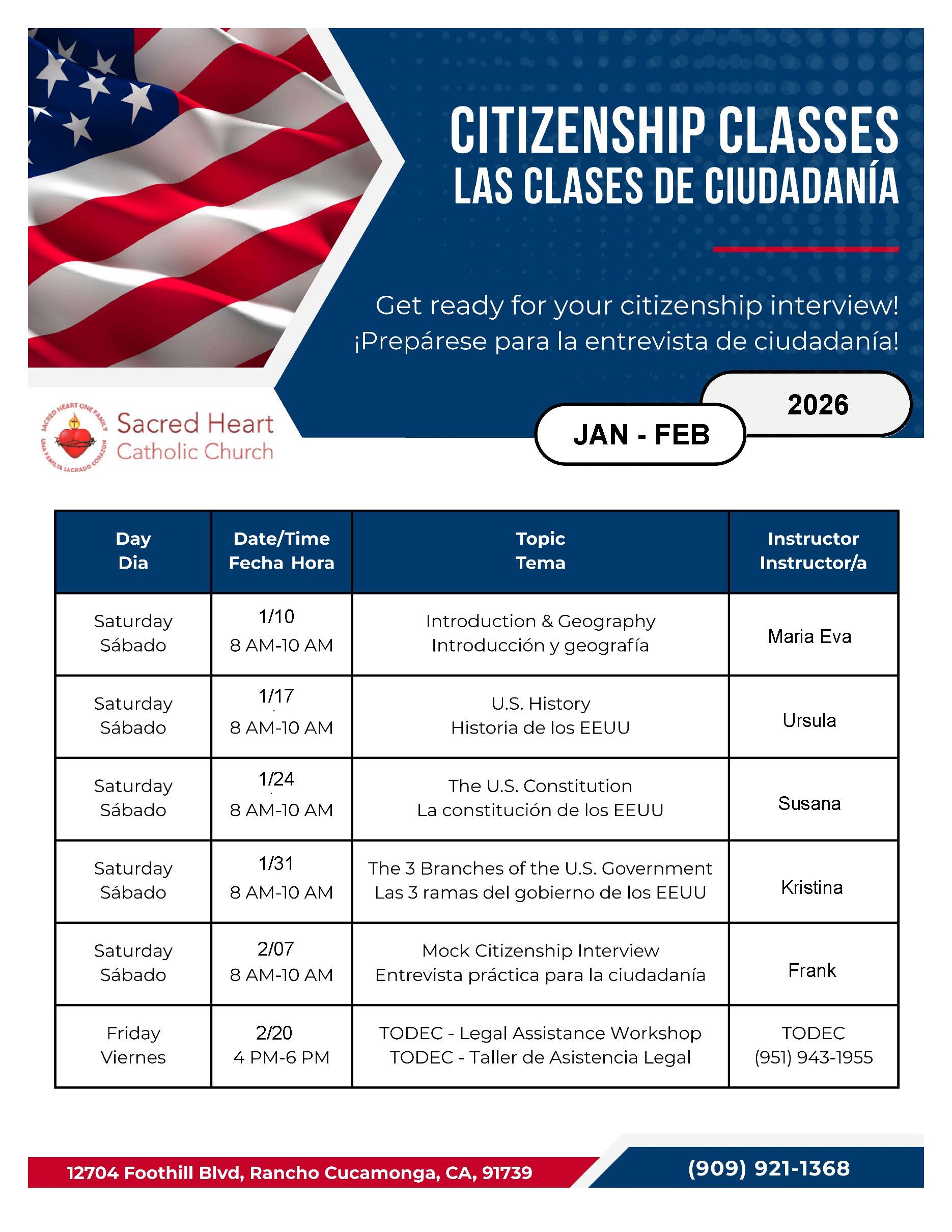 CITIZENSHIP CLASSES
LAS CLASES DE CIUDADANÍA

Get ready for your citizenship interview!
¡Prepárese para la entrevista de ciudadanía!

2026

JAN - FEB

SACRED HEART ONE FAMILY
UNA FAMILIA SAGRADO CORAZON
Sacred Heart
Catholic Church

| Day Dia | Date/Time Fecha Hora | Topic Tema | Instructor Instructor/a |
|---|---|---|---|
| Saturday Sábado | 1/10 8 AM-10 AM | Introduction & Geography Introducción y geografía | Maria Eva |
| Saturday Sábado | 1/17 8 AM-10 AM | U.S. History Historia de los EEUU | Ursula |
| Saturday Sábado | 1/24 8 AM-10 AM | The U.S. Constitution La constitución de los EEUU | Susana |
| Saturday Sábado | 1/31 8 AM-10 AM | The 3 Branches of the U.S. Government Las 3 ramas del gobierno de los EEUU | Kristina |
| Saturday Sábado | 2/07 8 AM-10 AM | Mock Citizenship Interview Entrevista práctica para la ciudadanía | Frank |
| Friday Viernes | 2/20 4 PM-6 PM | TODEC - Legal Assistance Workshop TODEC - Taller de Asistencia Legal | TODEC (951) 943-1955 |

12704 Foothill Blvd, Rancho Cucamonga, CA, 91739
(909) 921-1368